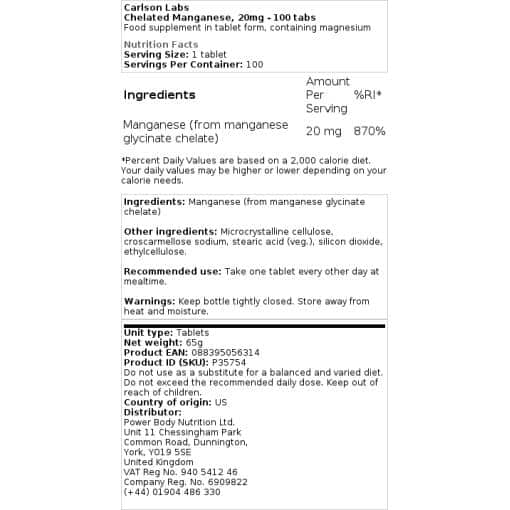 Carlson Labs
Chelated Manganese, 20mg - 100 tabs
Food supplement in tablet form, containing magnesium

Nutrition Facts
Serving Size: 1 tablet
Servings Per Container: 100

| Ingredients | Amount Per Serving | %RI* |
|---|---|---|
| Manganese (from manganese glycinate chelate) | 20 mg | 870% |

*Percent Daily Values are based on a 2,000 calorie diet. Your daily values may be higher or lower depending on your calorie needs.

Ingredients: Manganese (from manganese glycinate chelate)

Other ingredients: Microcrystalline cellulose, croscarmellose sodium, stearic acid (veg.), silicon dioxide, ethylcellulose.

Recommended use: Take one tablet every other day at mealtime.

Warnings: Keep bottle tightly closed. Store away from heat and moisture.

Unit type: Tablets
Net weight: 65g
Product EAN: 088395056314
Product ID (SKU): P35754
Do not use as a substitute for a balanced and varied diet. Do not exceed the recommended daily dose. Keep out of reach of children.
Country of origin: US
Distributor:
Power Body Nutrition Ltd.
Unit 11 Chessingham Park
Common Road, Dunnington,
York, YO19 5SE
United Kingdom
VAT Reg No. 940 5412 46
Company Reg. No. 6909822
(+44) 01904 486 330